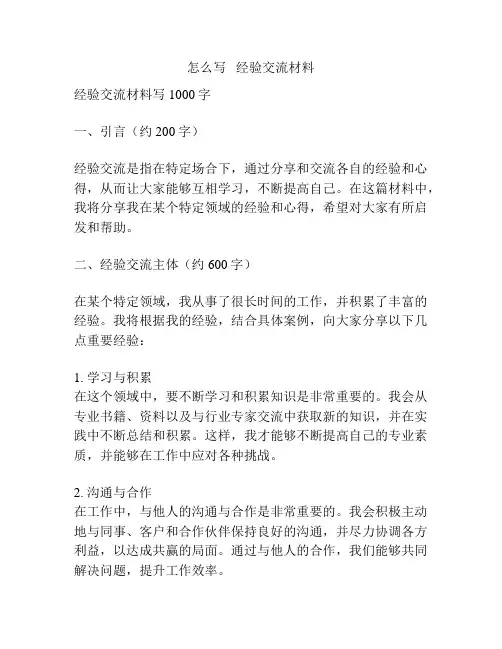 怎么写 经验交流材料

经验交流材料写 1000 字

一、引言（约 200 字）

经验交流是指在特定场合下，通过分享和交流各自的经验和心得，从而让大家能够互相学习，不断提高自己。在这篇材料中，我将分享我在某个特定领域的经验和心得，希望对大家有所启发和帮助。

二、经验交流主体（约 600 字）

在某个特定领域，我从事了很长时间的工作，并积累了丰富的经验。我将根据我的经验，结合具体案例，向大家分享以下几点重要经验：

1. 学习与积累
在这个领域中，要不断学习和积累知识是非常重要的。我会从专业书籍、资料以及与行业专家交流中获取新的知识，并在实践中不断总结和积累。这样，我才能够不断提高自己的专业素质，并能够在工作中应对各种挑战。

2. 沟通与合作
在工作中，与他人的沟通与合作是非常重要的。我会积极主动地与同事、客户和合作伙伴保持良好的沟通，并尽力协调各方利益，以达成共赢的局面。通过与他人的合作，我们能够共同解决问题，提升工作效率。